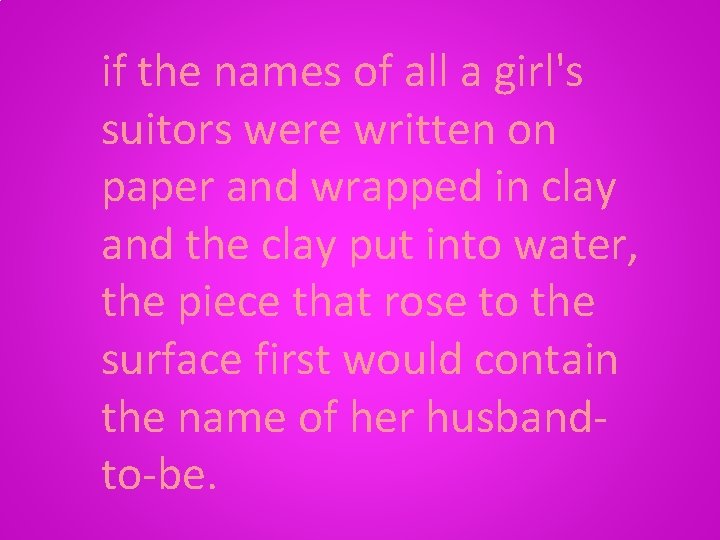 if the names of all a girl's suitors were written on paper and wrapped in clay and the clay put into water, the piece that rose to the surface first would contain the name of her husband-to-be.